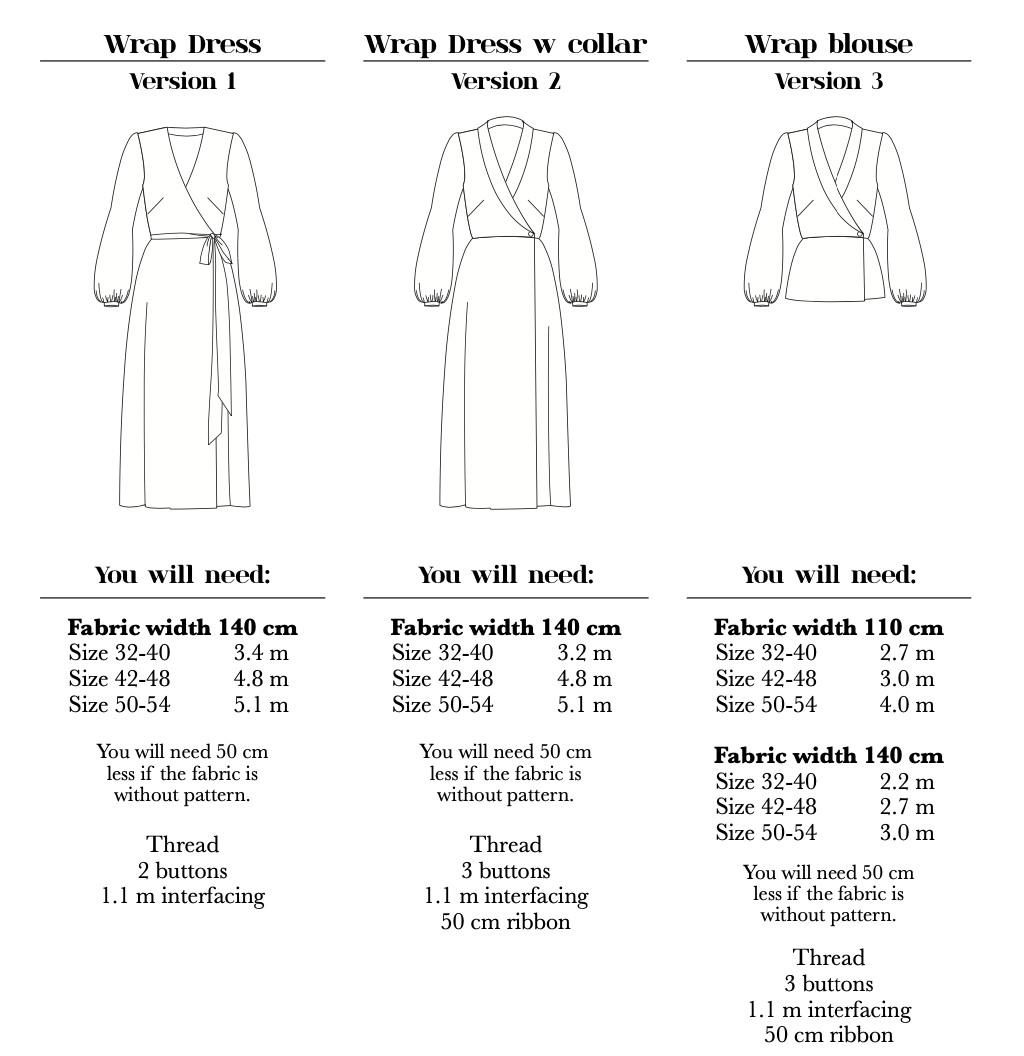 Wrap Dress
Version 1

You will need:

Fabric width 140 cm
Size 32-40 3.4 m
Size 42-48 4.8 m
Size 50-54 5.1 m

You will need 50 cm less if the fabric is without pattern.

Thread
2 buttons
1.1 m interfacing

Wrap Dress w collar
Version 2

You will need:

Fabric width 140 cm
Size 32-40 3.2 m
Size 42-48 4.8 m
Size 50-54 5.1 m

You will need 50 cm less if the fabric is without pattern.

Thread
3 buttons
1.1 m interfacing
50 cm ribbon

Wrap blouse
Version 3

You will need:

Fabric width 110 cm
Size 32-40 2.7 m
Size 42-48 3.0 m
Size 50-54 4.0 m

Fabric width 140 cm
Size 32-40 2.2 m
Size 42-48 2.7 m
Size 50-54 3.0 m

You will need 50 cm less if the fabric is without pattern.

Thread
3 buttons
1.1 m interfacing
50 cm ribbon